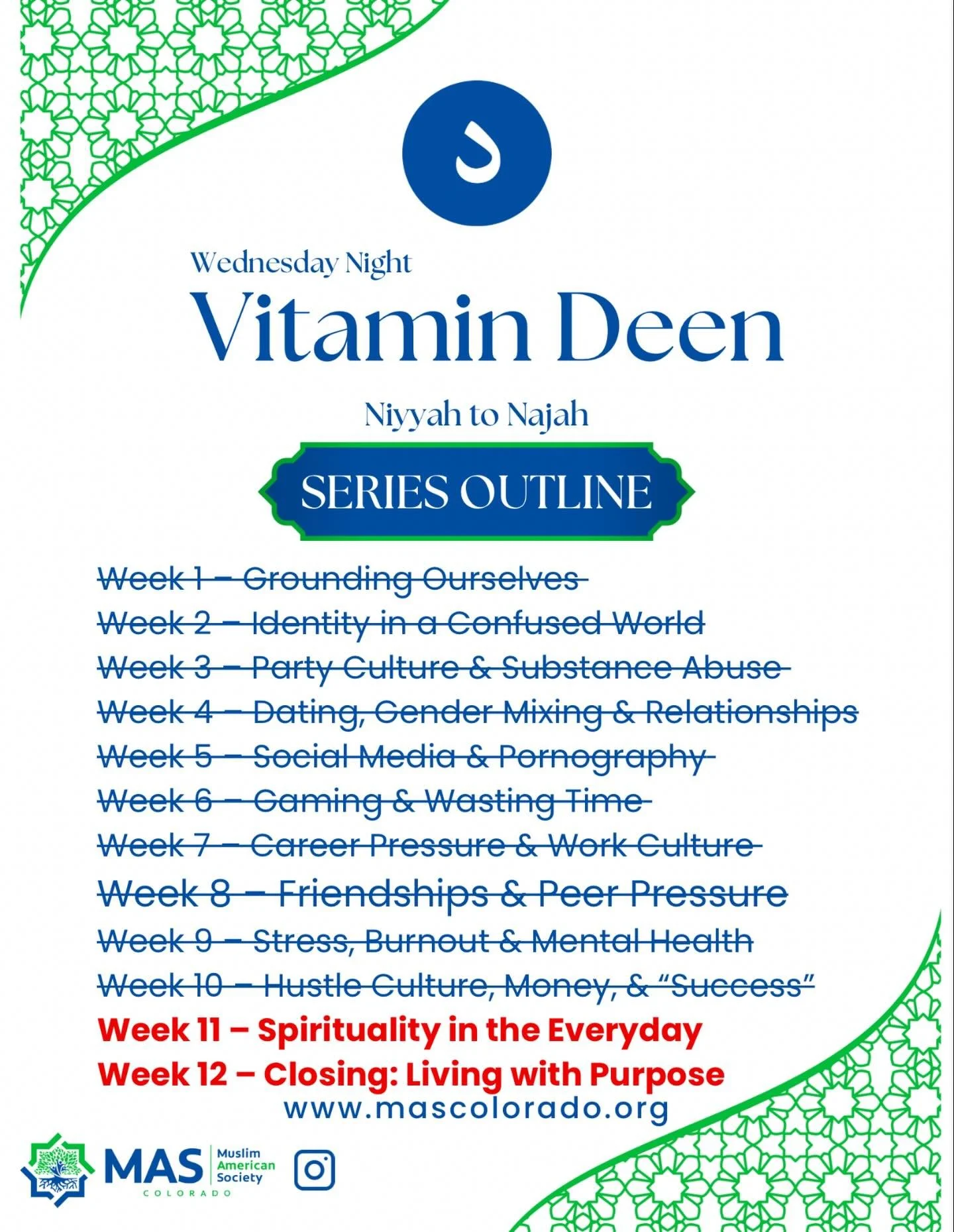 د

Wednesday Night

Vitamin Deen

Niyyah to Najah

SERIES OUTLINE

~~Week 1 – Grounding Ourselves~~
~~Week 2 – Identity in a Confused World~~
~~Week 3 – Party Culture & Substance Abuse~~
~~Week 4 – Dating, Gender Mixing & Relationships~~
~~Week 5 – Social Media & Pornography~~
~~Week 6 – Gaming & Wasting Time~~
~~Week 7 – Career Pressure & Work Culture~~
~~Week 8 – Friendships & Peer Pressure~~
~~Week 9 – Stress, Burnout & Mental Health~~
~~Week 10 – Hustle Culture, Money, & "Success"~~
Week 11 – Spirituality in the Everyday
Week 12 – Closing: Living with Purpose

www.mascolorado.org

MAS Muslim American Society
COLORADO